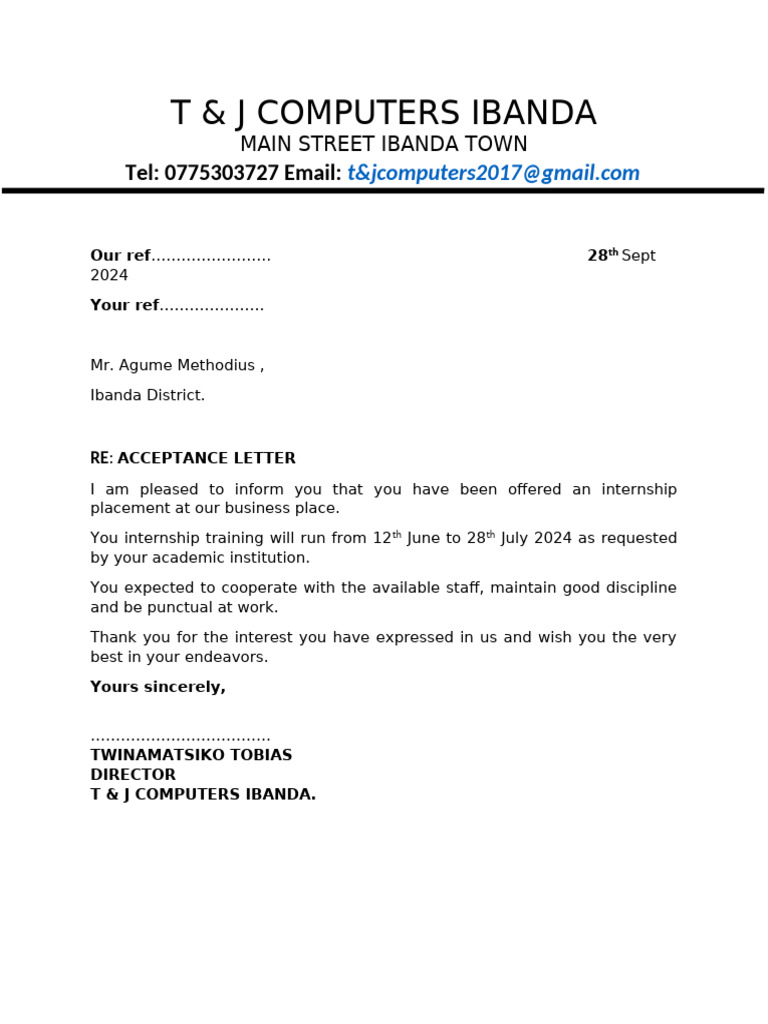 T & J COMPUTERS IBANDA
MAIN STREET IBANDA TOWN
Tel: 0775303727 Email: t&jcomputers2017@gmail.com

Our ref…………………… 28$^{th}$ Sept 2024

Your ref…………………

Mr. Agume Methodius ,

Ibanda District.

RE: ACCEPTANCE LETTER

I am pleased to inform you that you have been offered an internship placement at our business place.

You internship training will run from 12$^{th}$ June to 28$^{th}$ July 2024 as requested by your academic institution.

You expected to cooperate with the available staff, maintain good discipline and be punctual at work.

Thank you for the interest you have expressed in us and wish you the very best in your endeavors.

Yours sincerely,

………………………………
TWINAMATSIKO TOBIAS
DIRECTOR
T & J COMPUTERS IBANDA.